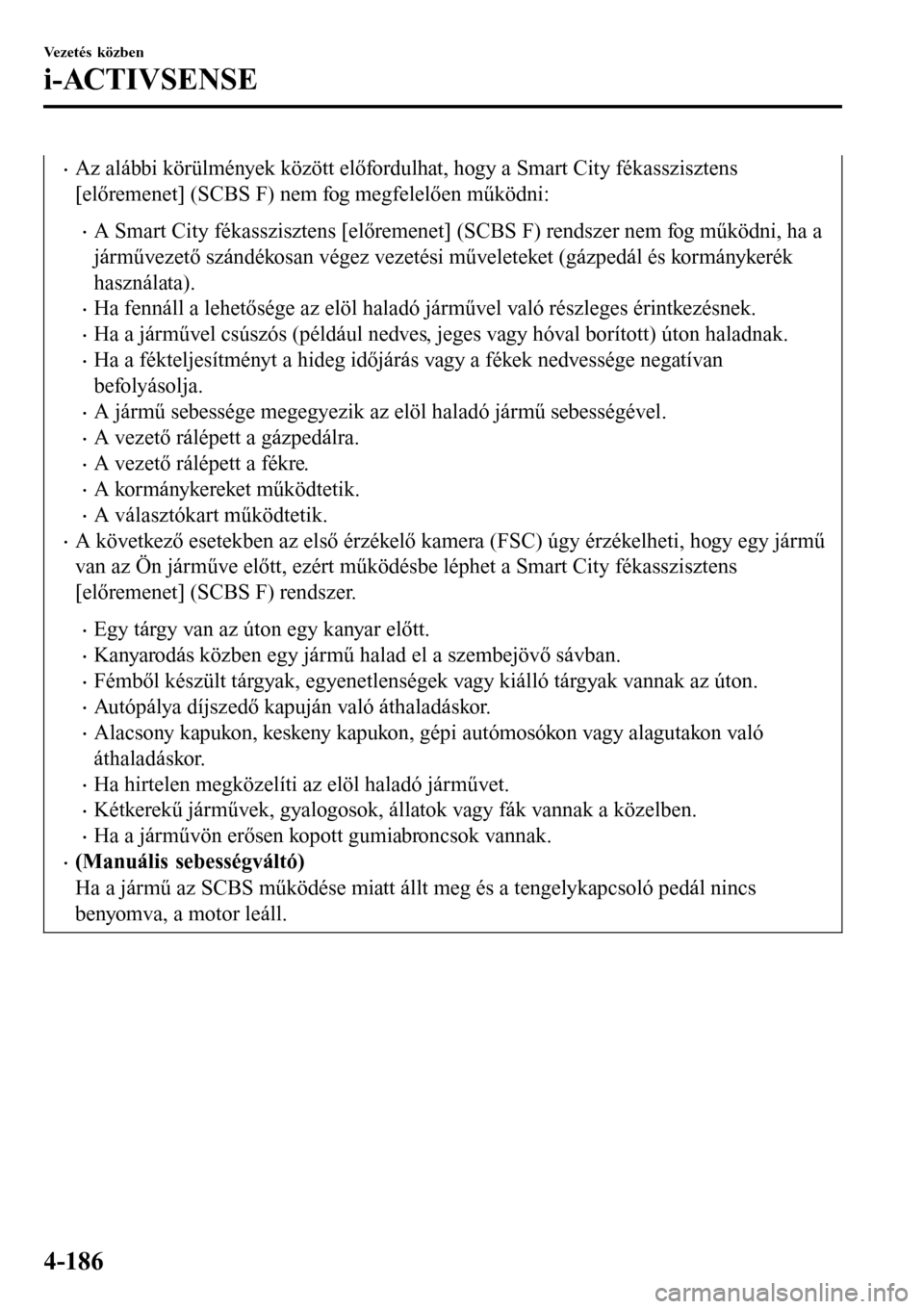 Vezetés közben
i-ACTIVSENSE

· Az alábbi körülmények között előfordulhat, hogy a Smart City fékasszisztens [előremenet] (SCBS F) nem fog megfelelően működni:

· A Smart City fékasszisztens [előremenet] (SCBS F) rendszer nem fog működni, ha a járművezető szándékosan végez vezetési műveleteket (gázpedál és kormánykerék használata).
· Ha fennáll a lehetősége az elöl haladó járművel való részleges érintkezésnek.
· Ha a járművel csúszós (például nedves, jeges vagy hóval borított) úton haladnak.
· Ha a fékteljesítményt a hideg időjárás vagy a fékek nedvessége negatívan befolyásolja.
· A jármű sebessége megegyezik az elöl haladó jármű sebességével.
· A vezető rálépett a gázpedálra.
· A vezető rálépett a fékre.
· A kormánykereket működtetik.
· A választókart működtetik.

· A következő esetekben az első érzékelő kamera (FSC) úgy érzékelheti, hogy egy jármű van az Ön járműve előtt, ezért működésbe léphet a Smart City fékasszisztens [előremenet] (SCBS F) rendszer.

· Egy tárgy van az úton egy kanyar előtt.
· Kanyarodás közben egy jármű halad el a szembejövő sávban.
· Fémből készült tárgyak, egyenetlenségek vagy kiálló tárgyak vannak az úton.
· Autópálya díjszedő kapuján való áthaladáskor.
· Alacsony kapukon, keskeny kapukon, gépi autómosókon vagy alagutakon való áthaladáskor.
· Ha hirtelen megközelíti az elöl haladó járművet.
· Kétkerekű járművek, gyalogosok, állatok vagy fák vannak a közelben.
· Ha a járművön erősen kopott gumiabroncsok vannak.

· (Manuális sebességváltó)
Ha a jármű az SCBS működése miatt állt meg és a tengelykapcsoló pedál nincs benyomva, a motor leáll.

4-186

carmanualsonline.info